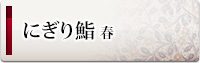 にぎり鮨 春